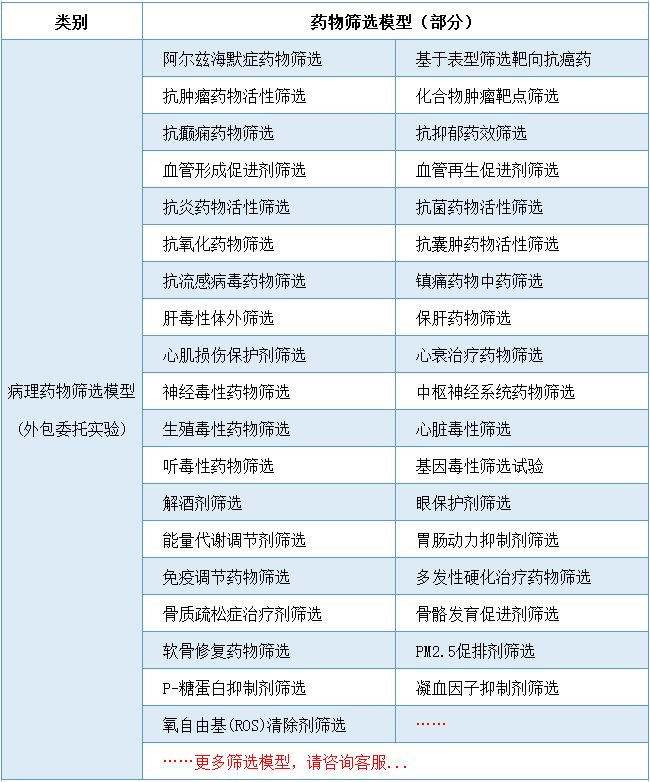 | 类别 | 药物筛选模型（部分） | |
|---|---|---|
| 病理药物筛选模型（外包委托实验） | 阿尔兹海默症药物筛选 | 基于表型筛选靶向抗癌药 |
| | 抗肿瘤药物活性筛选 | 化合物肿瘤靶点筛选 |
| | 抗癫痫药物筛选 | 抗抑郁药效筛选 |
| | 血管形成促进剂筛选 | 血管再生促进剂筛选 |
| | 抗炎药物活性筛选 | 抗菌药物活性筛选 |
| | 抗氧化药物筛选 | 抗囊肿药物活性筛选 |
| | 抗流感病毒药物筛选 | 镇痛药物中药筛选 |
| | 肝毒性体外筛选 | 保肝药物筛选 |
| | 心肌损伤保护剂筛选 | 心衰治疗药物筛选 |
| | 神经毒性药物筛选 | 中枢神经系统药物筛选 |
| | 生殖毒性药物筛选 | 心脏毒性筛选 |
| | 听毒性药物筛选 | 基因毒性筛选试验 |
| | 解酒剂筛选 | 眼保护剂筛选 |
| | 能量代谢调节剂筛选 | 胃肠动力抑制剂筛选 |
| | 免疫调节药物筛选 | 多发性硬化治疗药物筛选 |
| | 骨质疏松症治疗剂筛选 | 骨骼发育促进剂筛选 |
| | 软骨修复药物筛选 | PM2.5促排剂筛选 |
| | P-糖蛋白抑制剂筛选 | 凝血因子抑制剂筛选 |
| | 氧自由基(ROS)清除剂筛选 | …… |
| | ……更多筛选模型，请咨询客服... | |